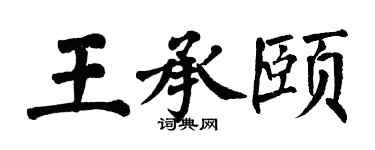 王承颐

词典网